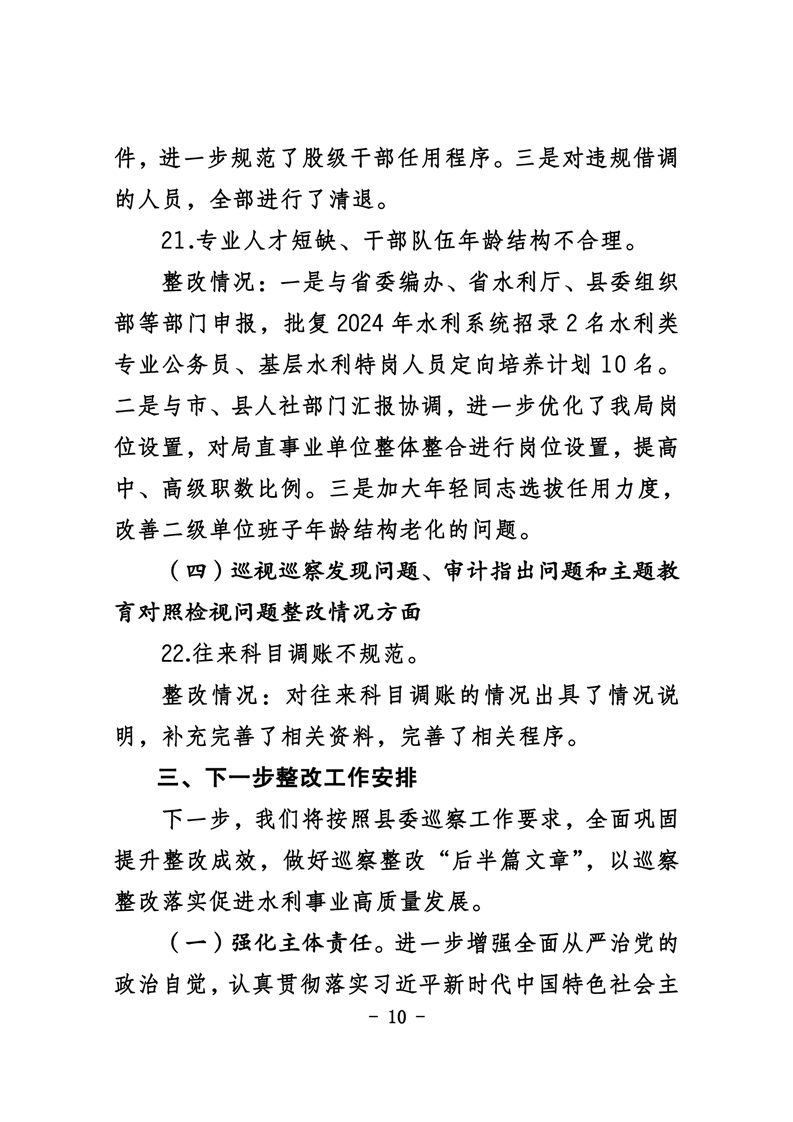 件，进一步规范了股级干部任用程序。三是对违规借调的人员，全部进行了清退。

21.专业人才短缺、干部队伍年龄结构不合理。

整改情况：一是与省委编办、省水利厅、县委组织部等部门申报，批复2024年水利系统招录2名水利类专业公务员、基层水利特岗人员定向培养计划10名。二是与市、县人社部门汇报协调，进一步优化了我局岗位设置，对局直事业单位整体整合进行岗位设置，提高中、高级职数比例。三是加大年轻同志选拔任用力度，改善二级单位班子年龄结构老化的问题。

（四）巡视巡察发现问题、审计指出问题和主题教育对照检视问题整改情况方面

22.往来科目调账不规范。

整改情况：对往来科目调账的情况出具了情况说明，补充完善了相关资料，完善了相关程序。

三、下一步整改工作安排

下一步，我们将按照县委巡察工作要求，全面巩固提升整改成效，做好巡察整改“后半篇文章”，以巡察整改落实促进水利事业高质量发展。

（一）强化主体责任。进一步增强全面从严治党的政治自觉，认真贯彻落实习近平新时代中国特色社会主

- 10 -